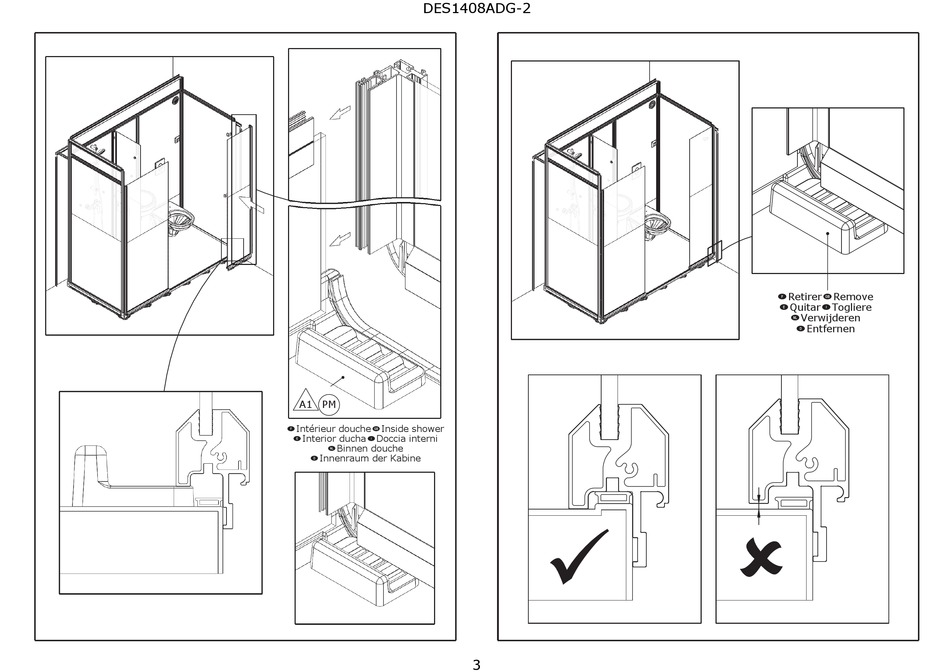 DES1408ADG-2

A1 PM

Intérieur douche Inside shower
Interior ducha Doccia interni
Binnen douche
Innenraum der Kabine

Retirer Remove
Quitar Togliere
Verwijderen
Entfernen

3